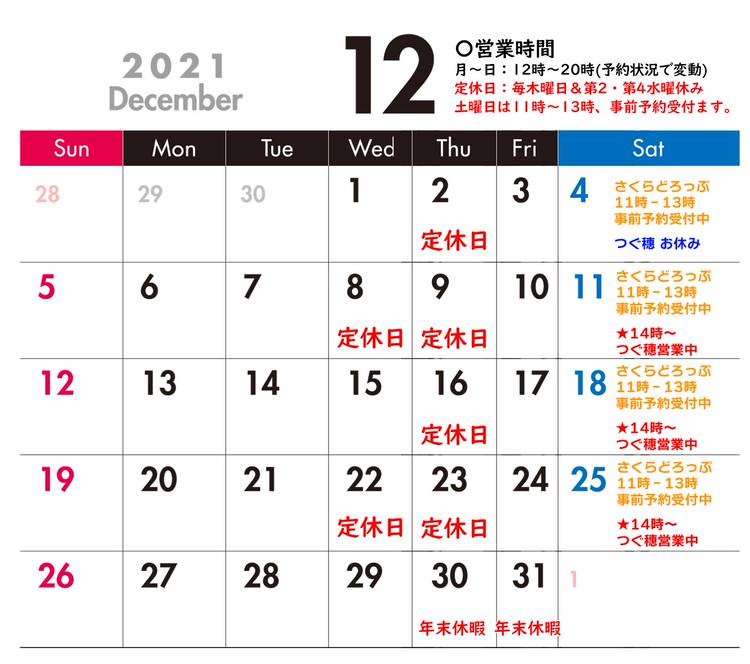 2021
December

12

○営業時間
月～日：12時～20時(予約状況で変動)
定休日：毎木曜日＆第2・第4水曜休み
土曜日は11時～13時、事前予約受付ます。

| Sun | Mon | Tue | Wed | Thu | Fri | Sat |
|---|---|---|---|---|---|---|
| 28 | 29 | 30 | 1 | 2 定休日 | 3 | 4 さくらどろっぷ 11時－13時 事前予約受付中 つぐ穂 お休み |
| 5 | 6 | 7 | 8 定休日 | 9 定休日 | 10 | 11 さくらどろっぷ 11時－13時 事前予約受付中 ★14時～ つぐ穂営業中 |
| 12 | 13 | 14 | 15 | 16 定休日 | 17 | 18 さくらどろっぷ 11時－13時 事前予約受付中 ★14時～ つぐ穂営業中 |
| 19 | 20 | 21 | 22 定休日 | 23 定休日 | 24 | 25 さくらどろっぷ 11時－13時 事前予約受付中 ★14時～ つぐ穂営業中 |
| 26 | 27 | 28 | 29 | 30 年末休暇 | 31 年末休暇 | 1 |